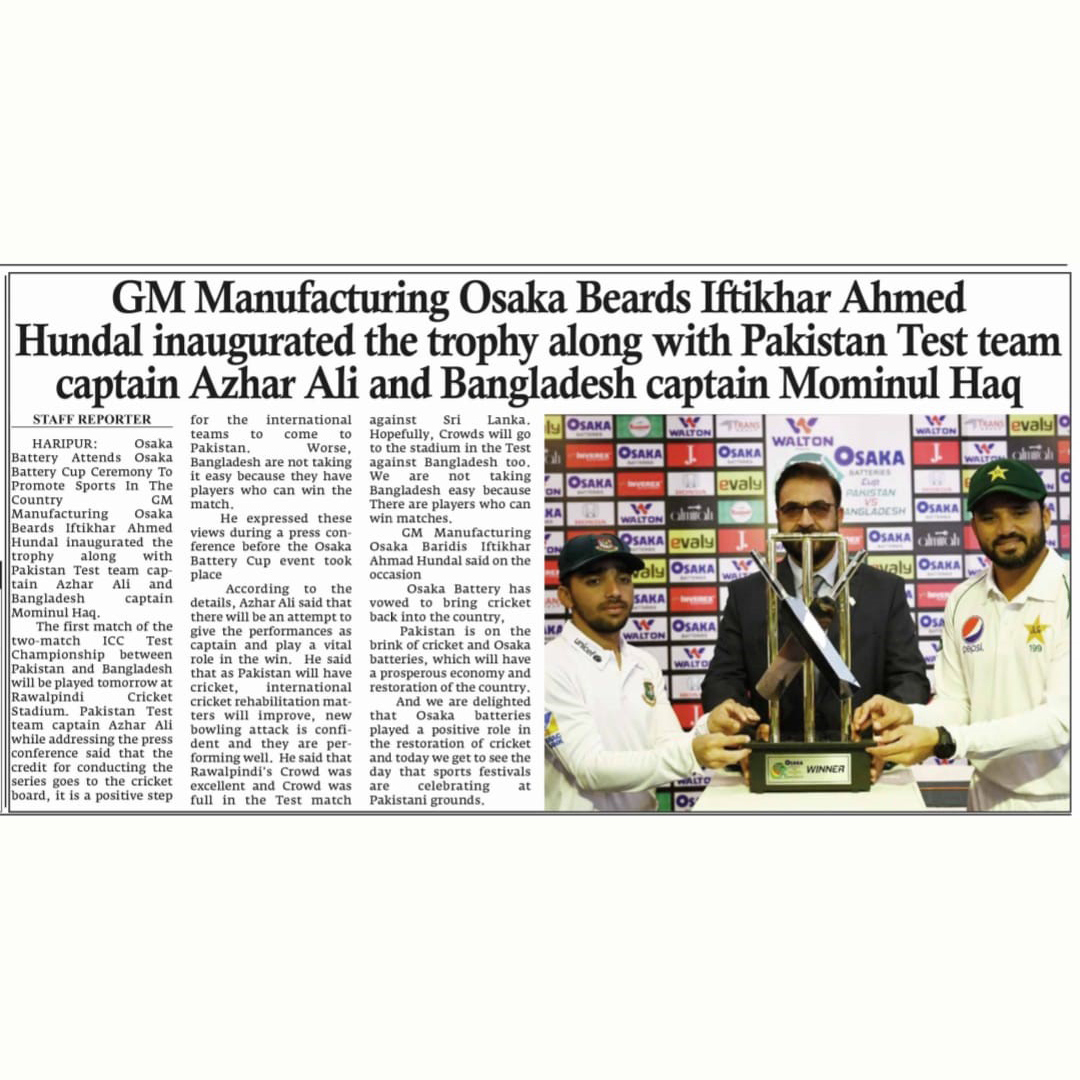 GM Manufacturing Osaka Beards Iftikhar Ahmed Hundal inaugurated the trophy along with Pakistan Test team captain Azhar Ali and Bangladesh captain Mominul Haq

STAFF REPORTER

HARIPUR: Osaka Battery Attends Osaka Battery Cup Ceremony To Promote Sports In The Country GM Manufacturing Osaka Beards Iftikhar Ahmed Hundal inaugurated the trophy along with Pakistan Test team captain Azhar Ali and Bangladesh captain Mominul Haq.

The first match of the two-match ICC Test Championship between Pakistan and Bangladesh will be played tomorrow at Rawalpindi Cricket Stadium. Pakistan Test team captain Azhar Ali while addressing the press conference said that the credit for conducting the series goes to the cricket board, it is a positive step for the international teams to come to Pakistan. Worse, Bangladesh are not taking it easy because they have players who can win the match.

He expressed these views during a press conference before the Osaka Battery Cup event took place

According to the details, Azhar Ali said that there will be an attempt to give the performances as captain and play a vital role in the win. He said that as Pakistan will have cricket, international cricket rehabilitation matters will improve, new bowling attack is confident and they are performing well. He said that Rawalpindi's Crowd was excellent and Crowd was full in the Test match against Sri Lanka. Hopefully, Crowds will go to the stadium in the Test against Bangladesh too. We are not taking Bangladesh easy because There are players who can win matches.

GM Manufacturing Osaka Baridis Iftikhar Ahmad Hundal said on the occasion

Osaka Battery has vowed to bring cricket back into the country,

Pakistan is on the brink of cricket and Osaka batteries, which will have a prosperous economy and restoration of the country.

And we are delighted that Osaka batteries played a positive role in the restoration of cricket and today we get to see the day that sports festivals are celebrating at Pakistani grounds.

OSAKA WALTON evaly OSAKA BATTERIES Cup PAKISTAN VS BANGLADESH WINNER